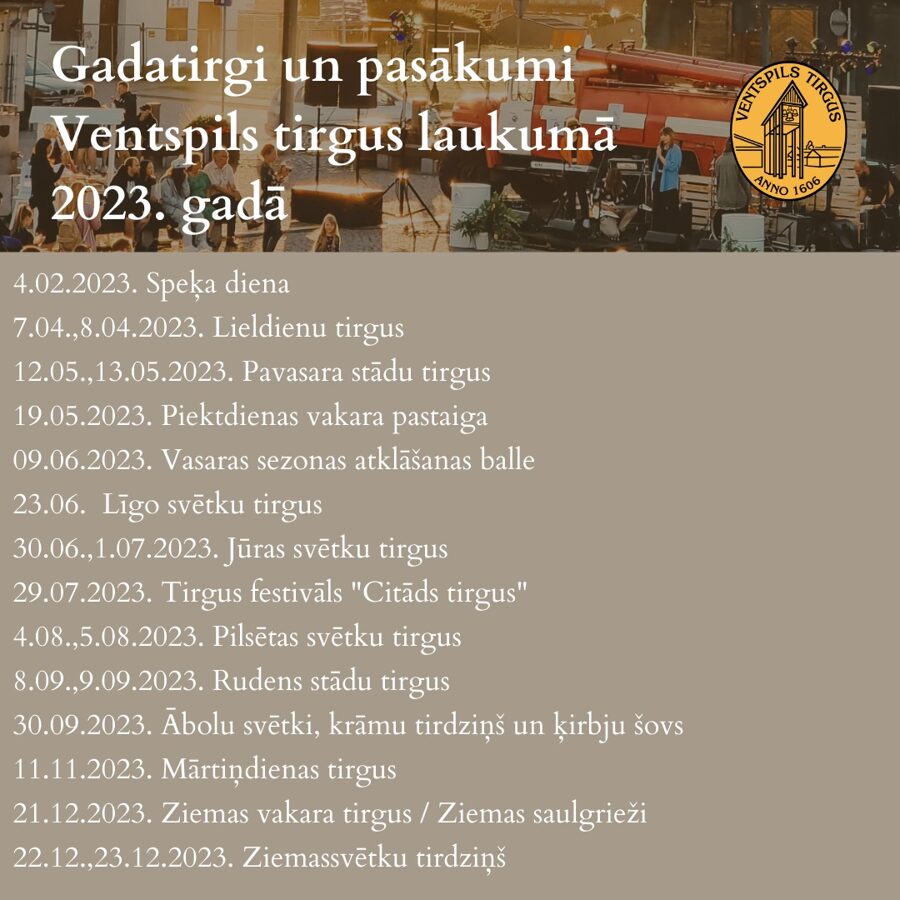 Gadatirgi un pasākumi Ventspils tirgus laukumā 2023. gadā

VENTSPILS TIRGUS
ANNO 1606

4.02.2023. Speķa diena
7.04.,8.04.2023. Lieldienu tirgus
12.05.,13.05.2023. Pavasara stādu tirgus
19.05.2023. Piektdienas vakara pastaiga
09.06.2023. Vasaras sezonas atklāšanas balle
23.06. Līgo svētku tirgus
30.06.,1.07.2023. Jūras svētku tirgus
29.07.2023. Tirgus festivāls "Citāds tirgus"
4.08.,5.08.2023. Pilsētas svētku tirgus
8.09.,9.09.2023. Rudens stādu tirgus
30.09.2023. Ābolu svētki, krāmu tirdziņš un ķirbju šovs
11.11.2023. Mārtiņdienas tirgus
21.12.2023. Ziemas vakara tirgus / Ziemas saulgrieži
22.12.,23.12.2023. Ziemassvētku tirdziņš